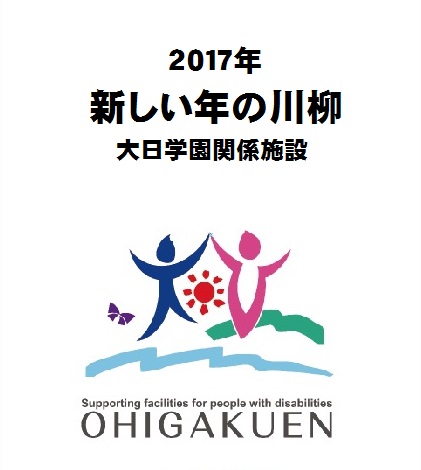 2017年
新しい年の川柳
大日学園関係施設

Supporting facilities for people with disabilities
OHIGAKUEN